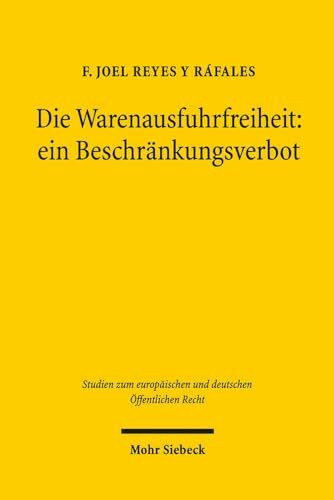 F. JOEL REYES Y RÁFALES

Die Warenausfuhrfreiheit: ein Beschränkungsverbot

Studien zum europäischen und deutschen Öffentlichen Recht

Mohr Siebeck